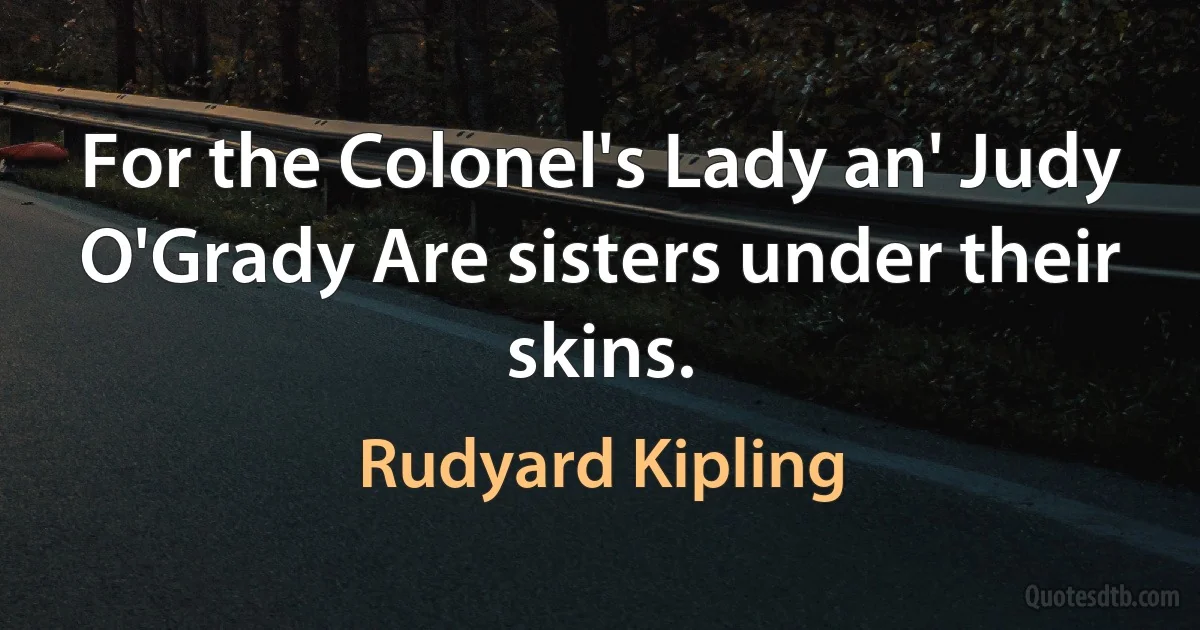 For the Colonel's Lady an' Judy O'Grady Are sisters under their skins.

Rudyard Kipling

Quotesdtb.com